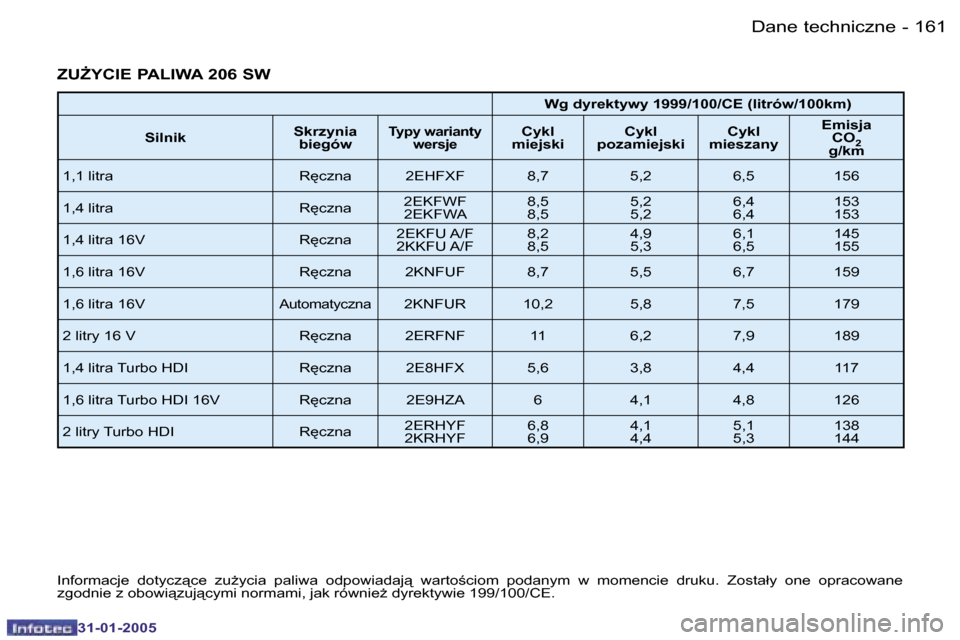 Dane techniczne - 161

ZUŻYCIE PALIWA 206 SW

| | | | Wg dyrektywy 1999/100/CE (litrów/100km) | | | |
|---|---|---|---|---|---|---|
| Silnik | Skrzynia biegów | Typy warianty wersje | Cykl miejski | Cykl pozamiejski | Cykl mieszany | Emisja $CO_2$ g/km |
| 1,1 litra | Ręczna | 2EHFXF | 8,7 | 5,2 | 6,5 | 156 |
| 1,4 litra | Ręczna | 2EKFWF 2EKFWA | 8,5 8,5 | 5,2 5,2 | 6,4 6,4 | 153 153 |
| 1,4 litra 16V | Ręczna | 2EKFU A/F 2KKFU A/F | 8,2 8,5 | 4,9 5,3 | 6,1 6,5 | 145 155 |
| 1,6 litra 16V | Ręczna | 2KNFUF | 8,7 | 5,5 | 6,7 | 159 |
| 1,6 litra 16V | Automatyczna | 2KNFUR | 10,2 | 5,8 | 7,5 | 179 |
| 2 litry 16 V | Ręczna | 2ERFNF | 11 | 6,2 | 7,9 | 189 |
| 1,4 litra Turbo HDI | Ręczna | 2E8HFX | 5,6 | 3,8 | 4,4 | 117 |
| 1,6 litra Turbo HDI 16V | Ręczna | 2E9HZA | 6 | 4,1 | 4,8 | 126 |
| 2 litry Turbo HDI | Ręczna | 2ERHYF 2KRHYF | 6,8 6,9 | 4,1 4,4 | 5,1 5,3 | 138 144 |

Informacje dotyczące zużycia paliwa odpowiadają wartościom podanym w momencie druku. Zostały one opracowane zgodnie z obowiązującymi normami, jak również dyrektywie 199/100/CE.

Infotec 31-01-2005

carmanualsonline.info